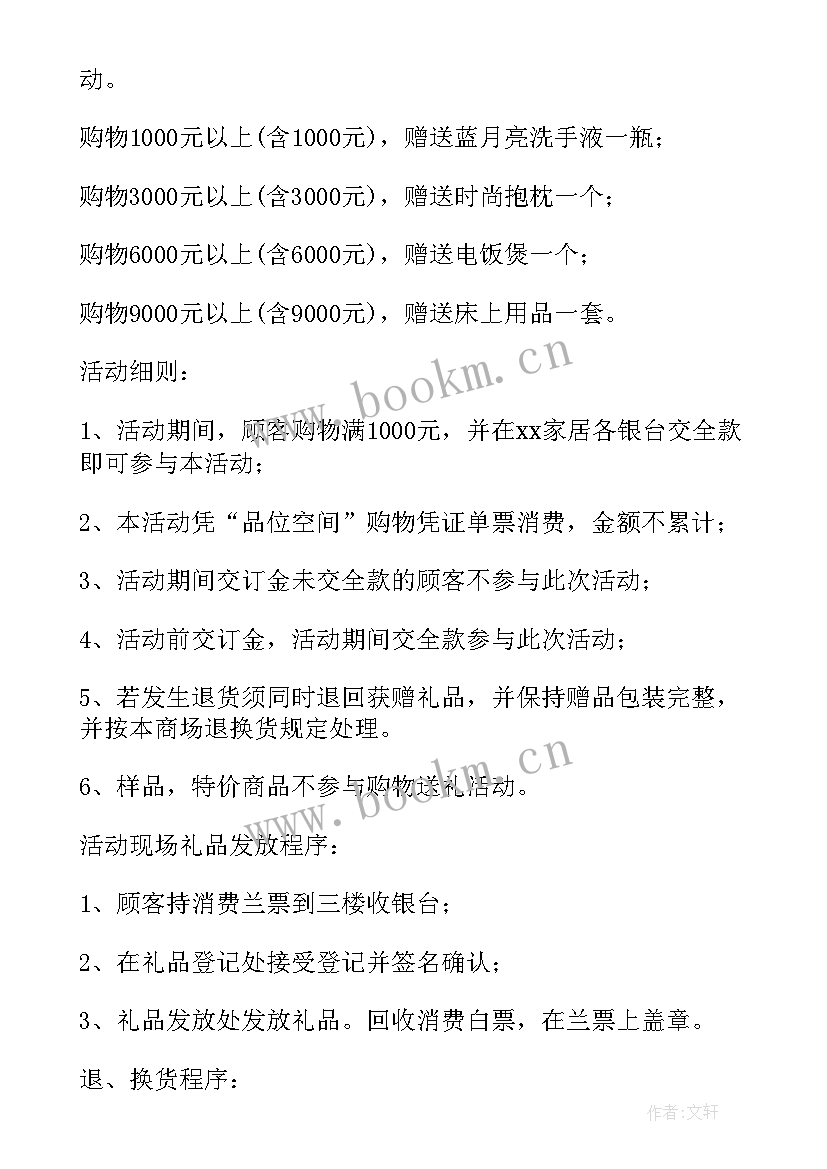 动。

购物1000元以上(含1000元)，赠送蓝月亮洗手液一瓶；

购物3000元以上(含3000元)，赠送时尚抱枕一个；

购物6000元以上(含6000元)，赠送电饭煲一个；

购物9000元以上(含9000元)，赠送床上用品一套。

活动细则：

1、活动期间，顾客购物满1000元，并在xx家居各银台交全款即可参与本活动；

2、本活动凭“品位空间”购物凭证单票消费，金额不累计；

3、活动期间交订金未交全款的顾客不参与此次活动；

4、活动前交订金，活动期间交全款参与此次活动；

5、若发生退货须同时退回获赠礼品，并保持赠品包装完整，并按本商场退换货规定处理。

6、样品，特价商品不参与购物送礼活动。

活动现场礼品发放程序：

1、顾客持消费兰票到三楼收银台；

2、在礼品登记处接受登记并签名确认；

3、礼品发放处发放礼品。回收消费白票，在兰票上盖章。

退、换货程序：

www.bookm.cn

www.bookm.cn

作者：文轩